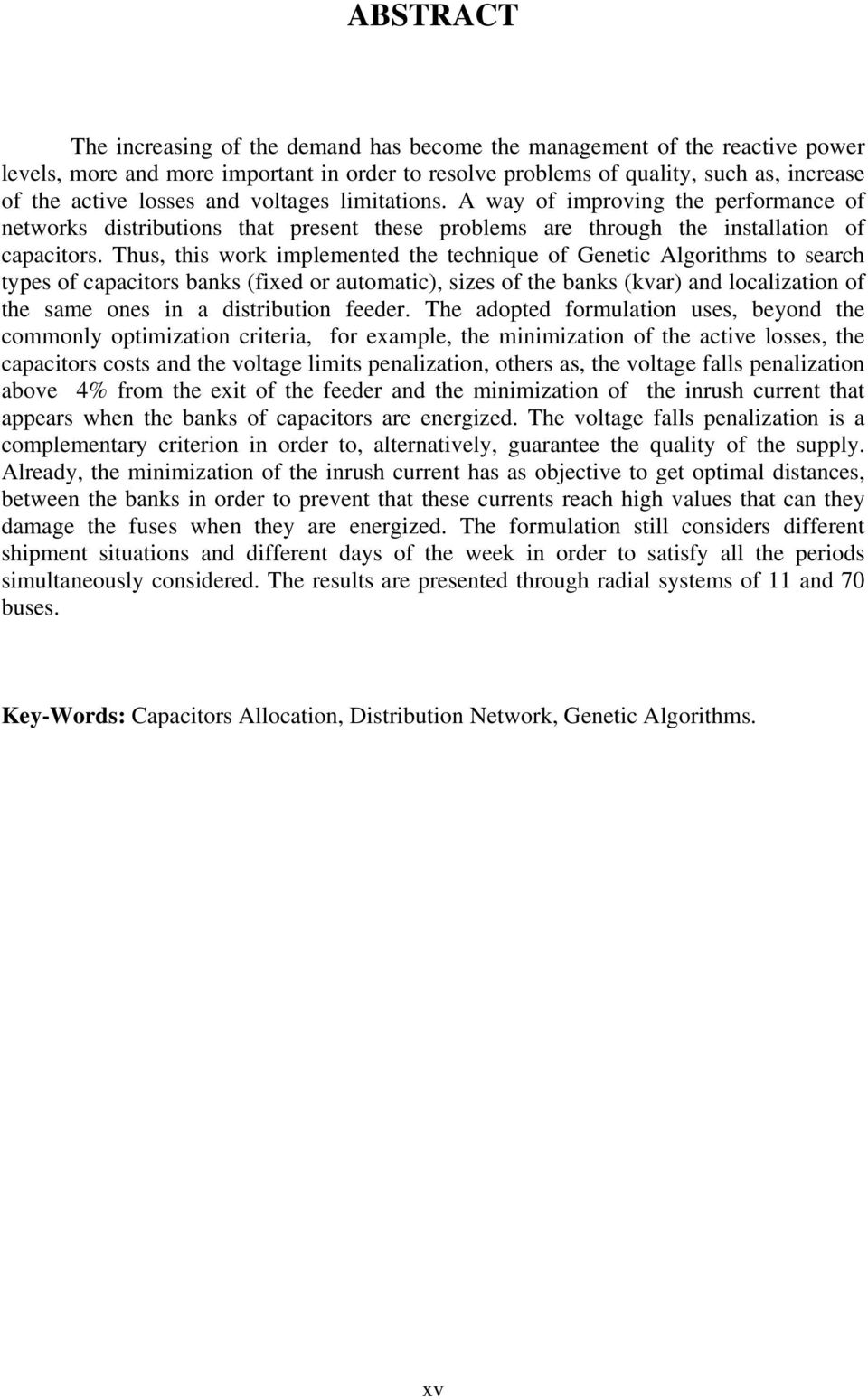 ABSTRACT

The increasing of the demand has become the management of the reactive power levels, more and more important in order to resolve problems of quality, such as, increase of the active losses and voltages limitations. A way of improving the performance of networks distributions that present these problems are through the installation of capacitors. Thus, this work implemented the technique of Genetic Algorithms to search types of capacitors banks (fixed or automatic), sizes of the banks (kvar) and localization of the same ones in a distribution feeder. The adopted formulation uses, beyond the commonly optimization criteria, for example, the minimization of the active losses, the capacitors costs and the voltage limits penalization, others as, the voltage falls penalization above 4% from the exit of the feeder and the minimization of the inrush current that appears when the banks of capacitors are energized. The voltage falls penalization is a complementary criterion in order to, alternatively, guarantee the quality of the supply. Already, the minimization of the inrush current has as objective to get optimal distances, between the banks in order to prevent that these currents reach high values that can they damage the fuses when they are energized. The formulation still considers different shipment situations and different days of the week in order to satisfy all the periods simultaneously considered. The results are presented through radial systems of 11 and 70 buses.

Key-Words: Capacitors Allocation, Distribution Network, Genetic Algorithms.

xv